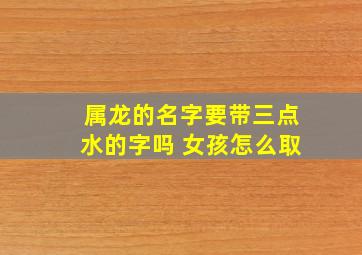 属龙的名字要带三点水的字吗 女孩怎么取